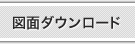 図面ダウンロード